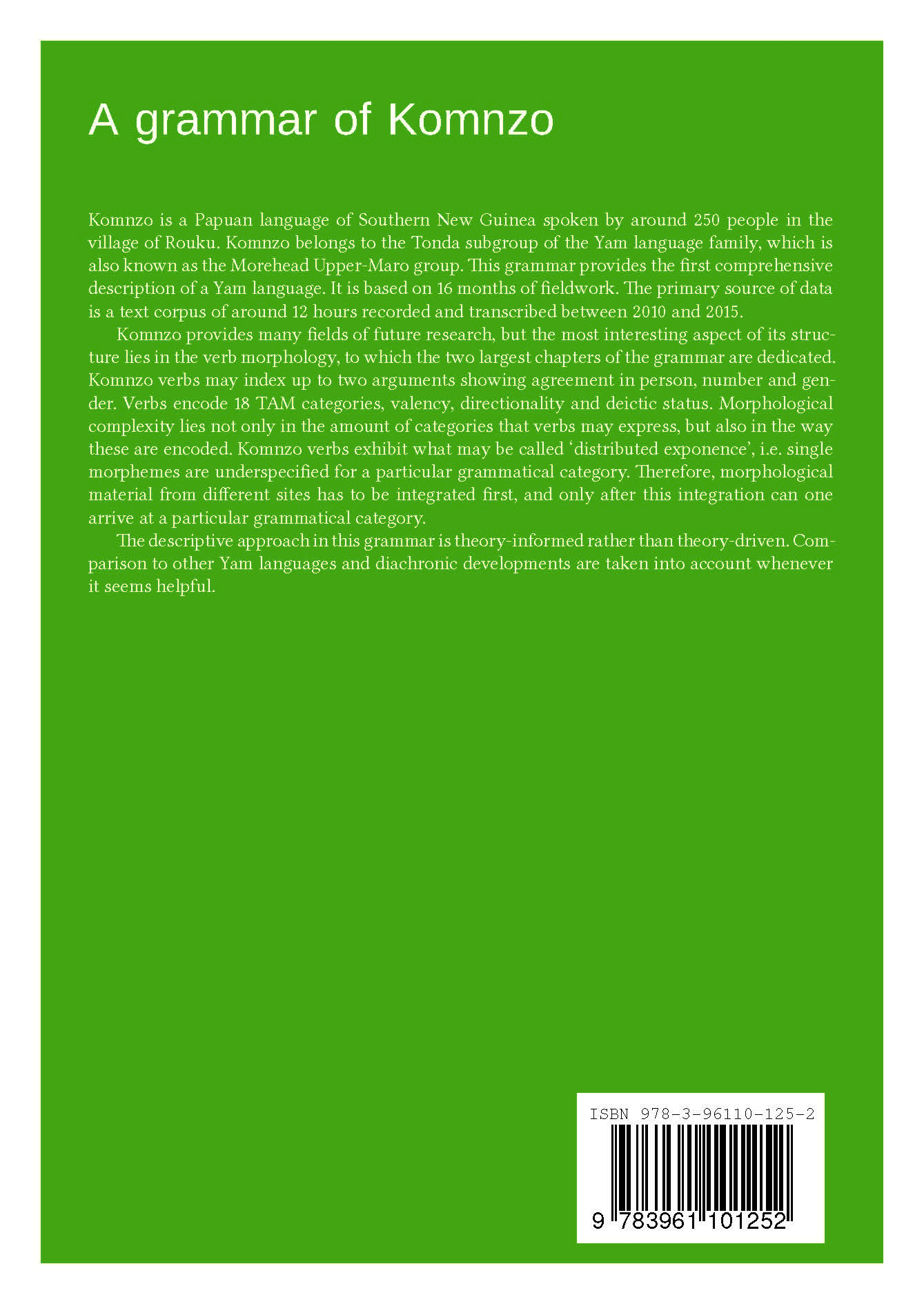 A grammar of Komnzo

Komnzo is a Papuan language of Southern New Guinea spoken by around 250 people in the village of Rouku. Komnzo belongs to the Tonda subgroup of the Yam language family, which is also known as the Morehead Upper-Maro group. This grammar provides the first comprehensive description of a Yam language. It is based on 16 months of fieldwork. The primary source of data is a text corpus of around 12 hours recorded and transcribed between 2010 and 2015.

Komnzo provides many fields of future research, but the most interesting aspect of its structure lies in the verb morphology, to which the two largest chapters of the grammar are dedicated. Komnzo verbs may index up to two arguments showing agreement in person, number and gender. Verbs encode 18 TAM categories, valency, directionality and deictic status. Morphological complexity lies not only in the amount of categories that verbs may express, but also in the way these are encoded. Komnzo verbs exhibit what may be called 'distributed exponence', i.e. single morphemes are underspecified for a particular grammatical category. Therefore, morphological material from different sites has to be integrated first, and only after this integration can one arrive at a particular grammatical category.

The descriptive approach in this grammar is theory-informed rather than theory-driven. Comparison to other Yam languages and diachronic developments are taken into account whenever it seems helpful.

ISBN 978-3-96110-125-2

9 783961 101252